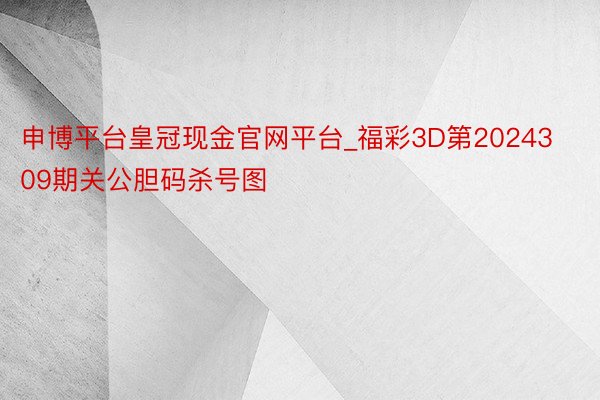 申博平台皇冠现金官网平台_福彩3D第2024309期关公胆码杀号图